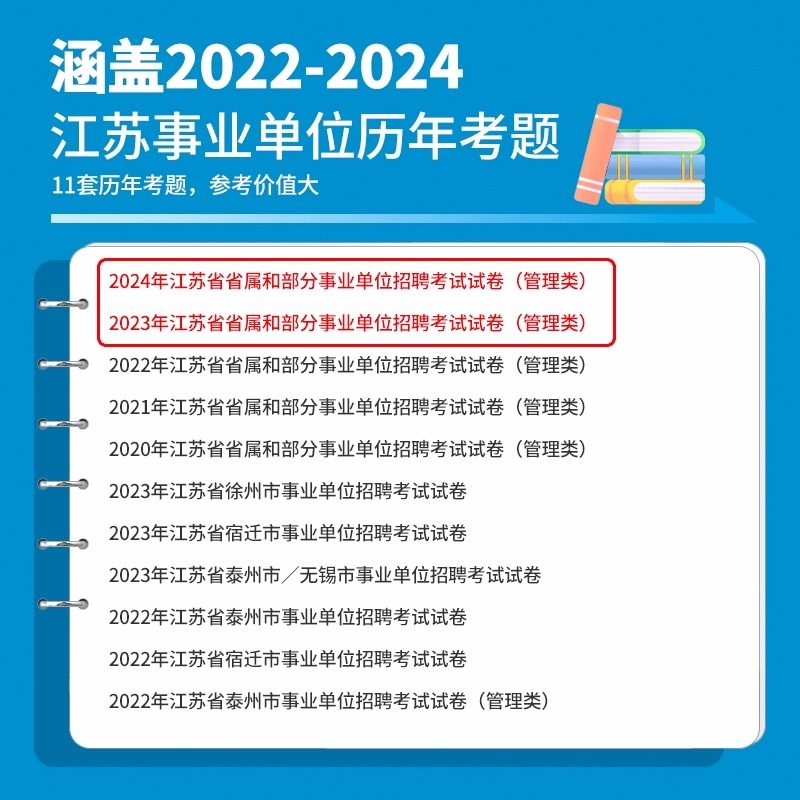 涵盖2022-2024
江苏事业单位历年考题

11套历年考题，参考价值大

2024年江苏省省属和部分事业单位招聘考试试卷（管理类）
2023年江苏省省属和部分事业单位招聘考试试卷（管理类）
2022年江苏省省属和部分事业单位招聘考试试卷（管理类）
2021年江苏省省属和部分事业单位招聘考试试卷（管理类）
2020年江苏省省属和部分事业单位招聘考试试卷（管理类）
2023年江苏省徐州市事业单位招聘考试试卷
2023年江苏省宿迁市事业单位招聘考试试卷
2023年江苏省泰州市／无锡市事业单位招聘考试试卷
2022年江苏省泰州市事业单位招聘考试试卷
2022年江苏省宿迁市事业单位招聘考试试卷
2022年江苏省泰州市事业单位招聘考试试卷（管理类）